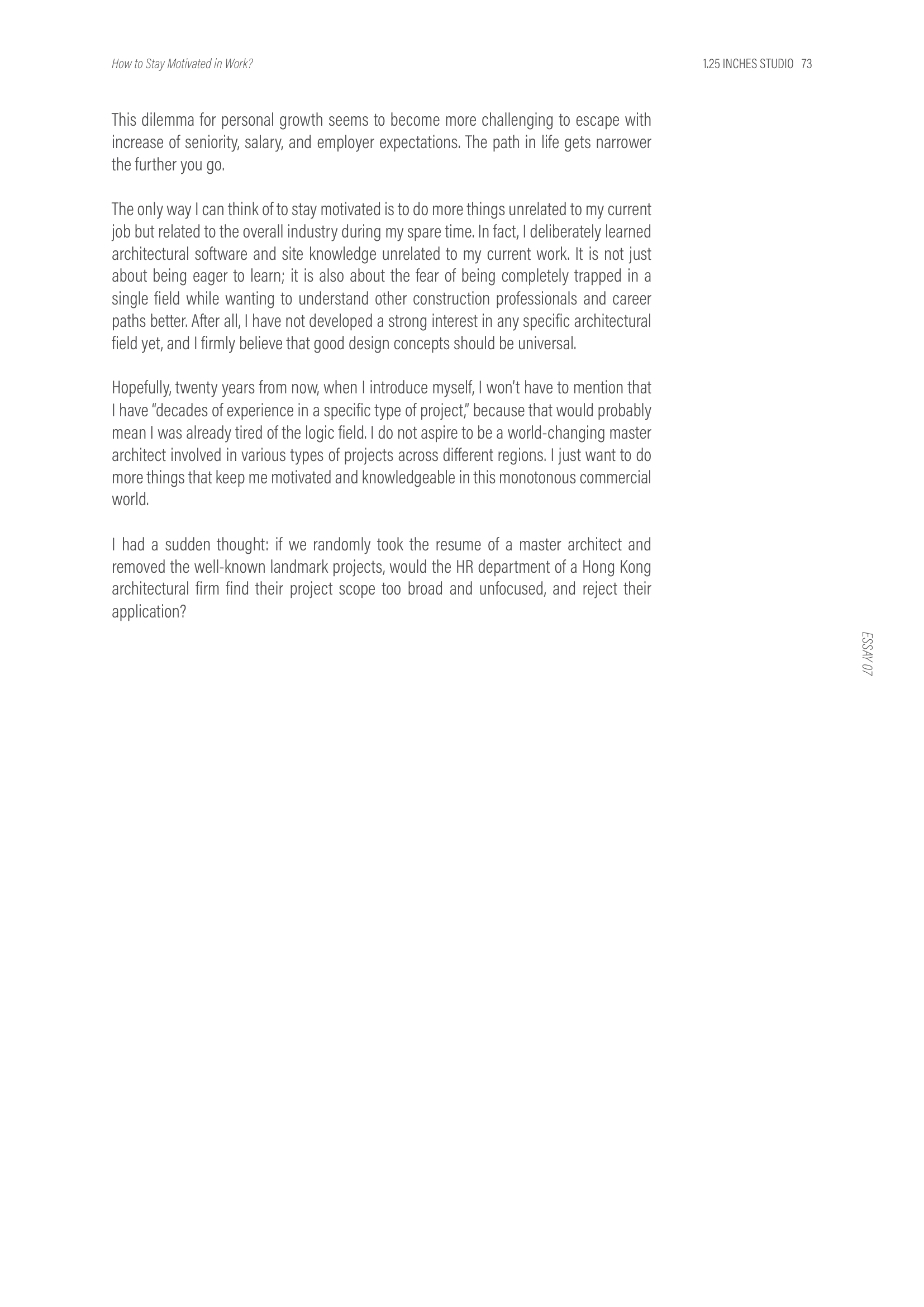 How to Stay Motivated in Work?

1.25 INCHES STUDIO 73

This dilemma for personal growth seems to become more challenging to escape with increase of seniority, salary, and employer expectations. The path in life gets narrower the further you go.

The only way I can think of to stay motivated is to do more things unrelated to my current job but related to the overall industry during my spare time. In fact, I deliberately learned architectural software and site knowledge unrelated to my current work. It is not just about being eager to learn; it is also about the fear of being completely trapped in a single field while wanting to understand other construction professionals and career paths better. After all, I have not developed a strong interest in any specific architectural field yet, and I firmly believe that good design concepts should be universal.

Hopefully, twenty years from now, when I introduce myself, I won't have to mention that I have "decades of experience in a specific type of project," because that would probably mean I was already tired of the logic field. I do not aspire to be a world-changing master architect involved in various types of projects across different regions. I just want to do more things that keep me motivated and knowledgeable in this monotonous commercial world.

I had a sudden thought: if we randomly took the resume of a master architect and removed the well-known landmark projects, would the HR department of a Hong Kong architectural firm find their project scope too broad and unfocused, and reject their application?

ESSAY 07